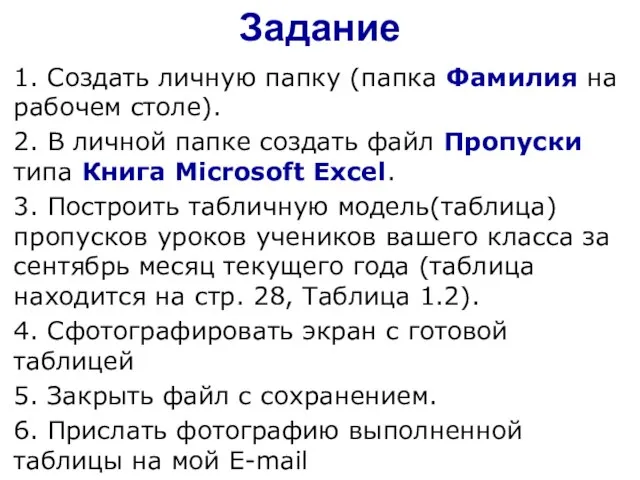 Задание

1. Создать личную папку (папка Фамилия на рабочем столе).

2. В личной папке создать файл Пропуски типа Книга Microsoft Excel.

3. Построить табличную модель(таблица) пропусков уроков учеников вашего класса за сентябрь месяц текущего года (таблица находится на стр. 28, Таблица 1.2).

4. Сфотографировать экран с готовой таблицей

5. Закрыть файл с сохранением.

6. Прислать фотографию выполненной таблицы на мой E-mail